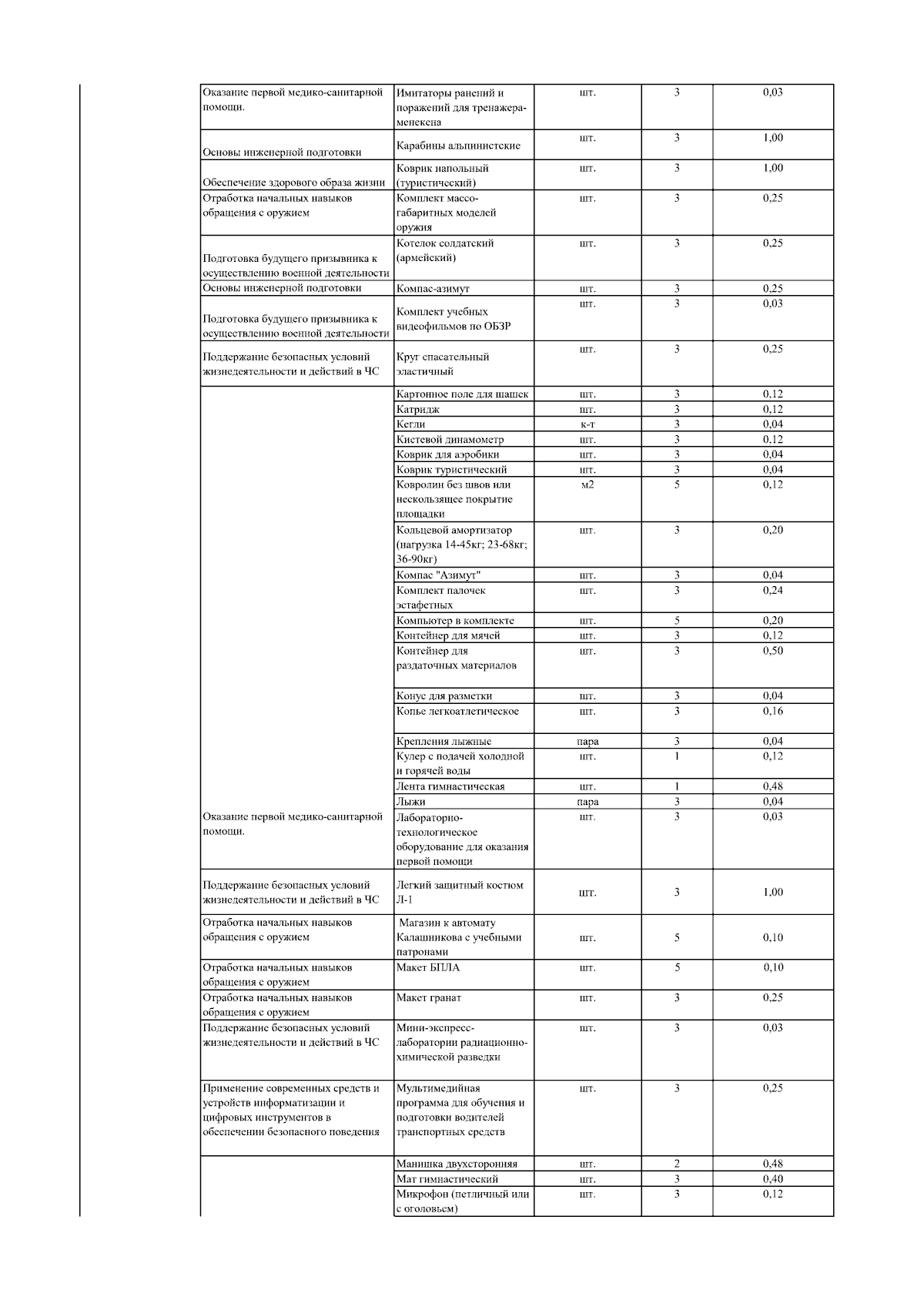 | | | | | |
|---|---|---|---|---|
| Оказание первой медико-санитарной помощи. | Имитаторы ранений и поражений для тренажера-менекена | шт. | 3 | 0,03 |
| Основы инженерной подготовки | Карабины альпинистские | шт. | 3 | 1,00 |
| Обеспечение здорового образа жизни | Коврик напольный (туристический) | шт. | 3 | 1,00 |
| Отработка начальных навыков обращения с оружием | Комплект массо-габаритных моделей оружия | шт. | 3 | 0,25 |
| Подготовка будущего призывника к осуществлению военной деятельности | Котелок солдатский (армейский) | шт. | 3 | 0,25 |
| Основы инженерной подготовки | Компас-азимут | шт. | 3 | 0,25 |
| Подготовка будущего призывника к осуществлению военной деятельности | Комплект учебных видеофильмов по ОБЗР | шт. | 3 | 0,03 |
| Поддержание безопасных условий жизнедеятельности и действий в ЧС | Круг спасательный эластичный | шт. | 3 | 0,25 |
| | Картонное поле для шашек | шт. | 3 | 0,12 |
| | Катридж | шт. | 3 | 0,12 |
| | Кегли | к-т | 3 | 0,04 |
| | Кистевой динамометр | шт. | 3 | 0,12 |
| | Коврик для аэробики | шт. | 3 | 0,04 |
| | Коврик туристический | шт. | 3 | 0,04 |
| | Ковролин без швов или нескользящее покрытие площадки | м2 | 5 | 0,12 |
| | Кольцевой амортизатор (нагрузка 14-45кг; 23-68кг; 36-90кг) | шт. | 3 | 0,20 |
| | Компас "Азимут" | шт. | 3 | 0,04 |
| | Комплект палочек эстафетных | шт. | 3 | 0,24 |
| | Компьютер в комплекте | шт. | 5 | 0,20 |
| | Контейнер для мячей | шт. | 3 | 0,12 |
| | Контейнер для раздаточных материалов | шт. | 3 | 0,50 |
| | Конус для разметки | шт. | 3 | 0,04 |
| | Копье легкоатлетическое | шт. | 3 | 0,16 |
| | Крепления лыжные | пара | 3 | 0,04 |
| | Кулер с подачей холодной и горячей воды | шт. | 1 | 0,12 |
| | Лента гимнастическая | шт. | 1 | 0,48 |
| | Лыжи | пара | 3 | 0,04 |
| Оказание первой медико-санитарной помощи. | Лабораторно-технологическое оборудование для оказания первой помощи | шт. | 3 | 0,03 |
| Поддержание безопасных условий жизнедеятельности и действий в ЧС | Легкий защитный костюм Л-1 | шт. | 3 | 1,00 |
| Отработка начальных навыков обращения с оружием | Магазин к автомату Калашникова с учебными патронами | шт. | 5 | 0,10 |
| Отработка начальных навыков обращения с оружием | Макет БПЛА | шт. | 5 | 0,10 |
| Отработка начальных навыков обращения с оружием | Макет гранат | шт. | 3 | 0,25 |
| Поддержание безопасных условий жизнедеятельности и действий в ЧС | Мини-экспресс-лаборатории радиационно-химической разведки | шт. | 3 | 0,03 |
| Применение современных средств и устройств информатизации и цифровых инструментов в обеспечении безопасного поведения | Мультимедийная программа для обучения и подготовки водителей транспортных средств | шт. | 3 | 0,25 |
| | Манишка двухсторонняя | шт. | 2 | 0,48 |
| | Мат гимнастический | шт. | 3 | 0,40 |
| | Микрофон (петличный или с оголовьем) | шт. | 3 | 0,12 |